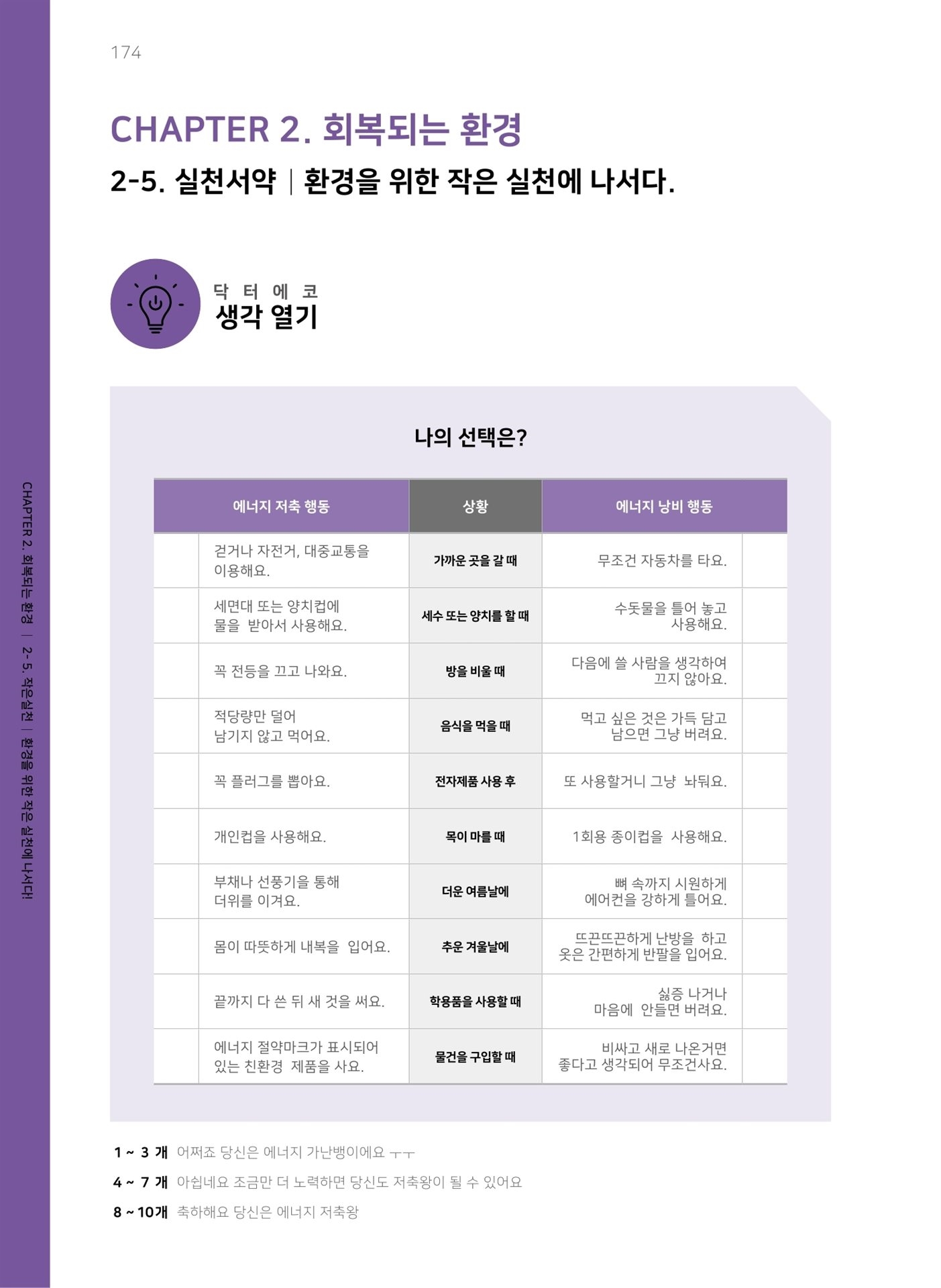 174

CHAPTER 2. 회복되는 환경

2-5. 실천서약 | 환경을 위한 작은 실천에 나서다.

닥 터 에 코
생각 열기

나의 선택은?

| | 에너지 저축 행동 | 상황 | 에너지 낭비 행동 | |
|---|---|---|---|---|
| | 걷거나 자전거, 대중교통을 이용해요. | 가까운 곳을 갈 때 | 무조건 자동차를 타요. | |
| | 세면대 또는 양치컵에 물을 받아서 사용해요. | 세수 또는 양치를 할 때 | 수돗물을 틀어 놓고 사용해요. | |
| | 꼭 전등을 끄고 나와요. | 방을 비울 때 | 다음에 쓸 사람을 생각하여 끄지 않아요. | |
| | 적당량만 덜어 남기지 않고 먹어요. | 음식을 먹을 때 | 먹고 싶은 것은 가득 담고 남으면 그냥 버려요. | |
| | 꼭 플러그를 뽑아요. | 전자제품 사용 후 | 또 사용할거니 그냥 놔둬요. | |
| | 개인컵을 사용해요. | 목이 마를 때 | 1회용 종이컵을 사용해요. | |
| | 부채나 선풍기을 통해 더위를 이겨요. | 더운 여름날에 | 뼈 속까지 시원하게 에어컨을 강하게 틀어요. | |
| | 몸이 따뜻하게 내복을 입어요. | 추운 겨울날에 | 뜨끈뜨끈하게 난방을 하고 옷은 간편하게 반팔을 입어요. | |
| | 끝까지 다 쓴 뒤 새 것을 써요. | 학용품을 사용할 때 | 싫증 나거나 마음에 안들면 버려요. | |
| | 에너지 절약마크가 표시되어 있는 친환경 제품을 사요. | 물건을 구입할 때 | 비싸고 새로 나온거면 좋다고 생각되어 무조건사요. | |

1 ~ 3 개 어쩌죠 당신은 에너지 가난뱅이에요 ㅜㅜ
4 ~ 7 개 아쉽네요 조금만 더 노력하면 당신도 저축왕이 될 수 있어요
8 ~ 10개 축하해요 당신은 에너지 저축왕

CHAPTER 2. 회복되는 환경 | 2-5. 작은실천 | 환경을 위한 작은 실천에 나서다!